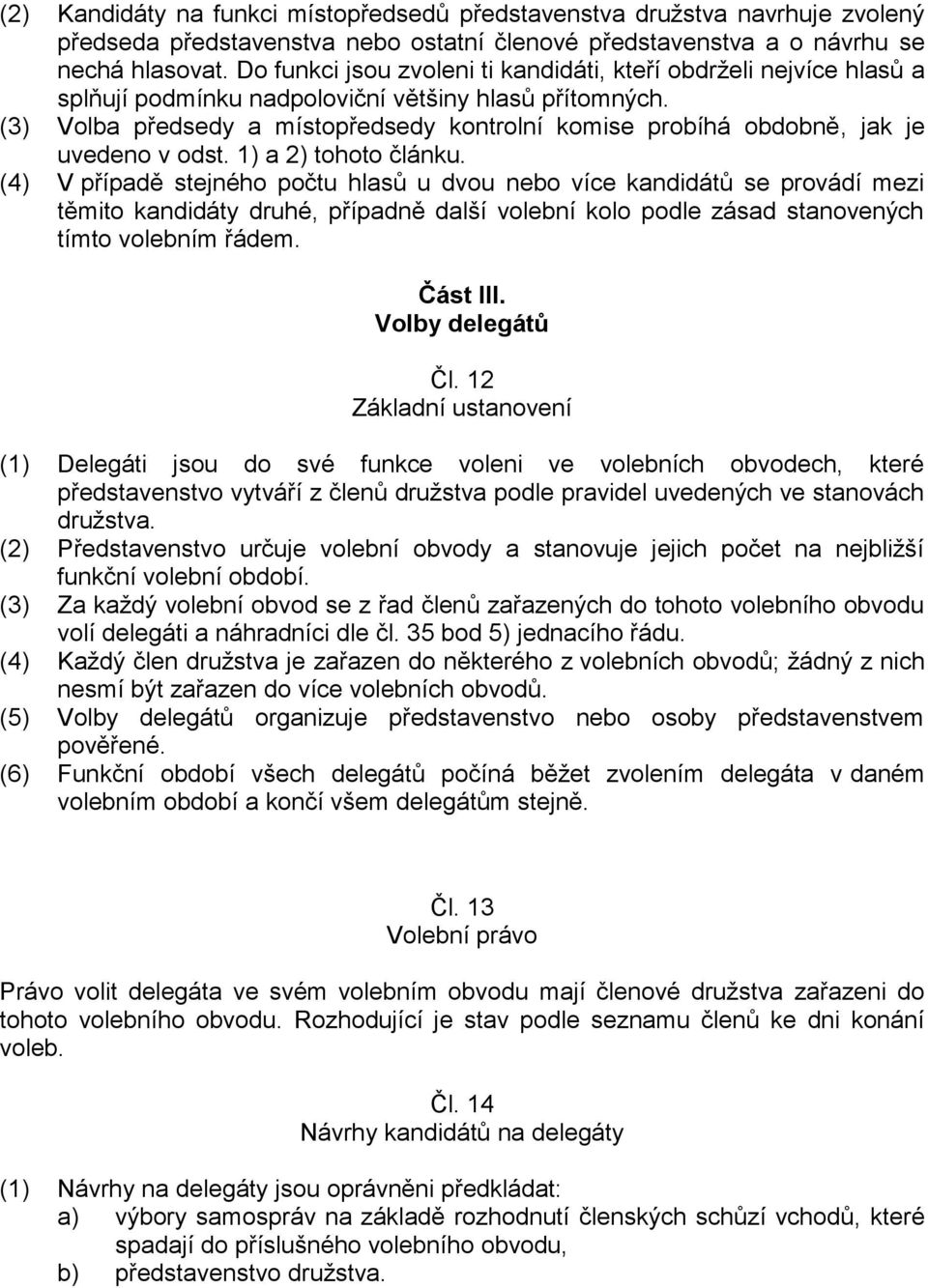 (2) Kandidáty na funkci místopředsedů představenstva družstva navrhuje zvolený předseda představenstva nebo ostatní členové představenstva a o návrhu se nechá hlasovat. Do funkci jsou zvoleni ti kandidáti, kteří obdrželi nejvíce hlasů a splňují podmínku nadpoloviční většiny hlasů přítomných.
(3) Volba předsedy a místopředsedy kontrolní komise probíhá obdobně, jak je uvedeno v odst. 1) a 2) tohoto článku.
(4) V případě stejného počtu hlasů u dvou nebo více kandidátů se provádí mezi těmito kandidáty druhé, případně další volební kolo podle zásad stanovených tímto volebním řádem.

Část III.
Volby delegátů

Čl. 12
Základní ustanovení

(1) Delegáti jsou do své funkce voleni ve volebních obvodech, které představenstvo vytváří z členů družstva podle pravidel uvedených ve stanovách družstva.
(2) Představenstvo určuje volební obvody a stanovuje jejich počet na nejbližší funkční volební období.
(3) Za každý volební obvod se z řad členů zařazených do tohoto volebního obvodu volí delegáti a náhradníci dle čl. 35 bod 5) jednacího řádu.
(4) Každý člen družstva je zařazen do některého z volebních obvodů; žádný z nich nesmí být zařazen do více volebních obvodů.
(5) Volby delegátů organizuje představenstvo nebo osoby představenstvem pověřené.
(6) Funkční období všech delegátů počíná běžet zvolením delegáta v daném volebním období a končí všem delegátům stejně.

Čl. 13
Volební právo

Právo volit delegáta ve svém volebním obvodu mají členové družstva zařazeni do tohoto volebního obvodu. Rozhodující je stav podle seznamu členů ke dni konání voleb.

Čl. 14
Návrhy kandidátů na delegáty

(1) Návrhy na delegáty jsou oprávněni předkládat:
a) výbory samospráv na základě rozhodnutí členských schůzí vchodů, které spadají do příslušného volebního obvodu,
b) představenstvo družstva.